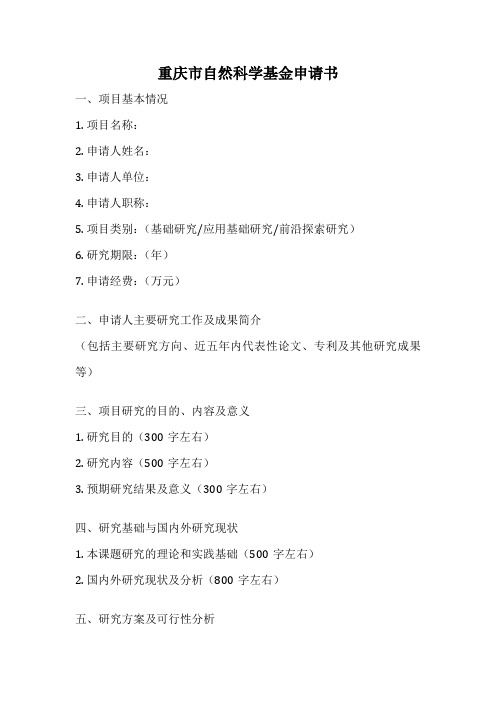 重庆市自然科学基金申请书

一、项目基本情况

1. 项目名称：

2. 申请人姓名：

3. 申请人单位：

4. 申请人职称：

5. 项目类别：（基础研究/应用基础研究/前沿探索研究）

6. 研究期限：（年）

7. 申请经费：（万元）

二、申请人主要研究工作及成果简介

（包括主要研究方向、近五年内代表性论文、专利及其他研究成果等）

三、项目研究的目的、内容及意义

1. 研究目的（300 字左右）

2. 研究内容（500 字左右）

3. 预期研究结果及意义（300 字左右）

四、研究基础与国内外研究现状

1. 本课题研究的理论和实践基础（500 字左右）

2. 国内外研究现状及分析（800 字左右）

五、研究方案及可行性分析